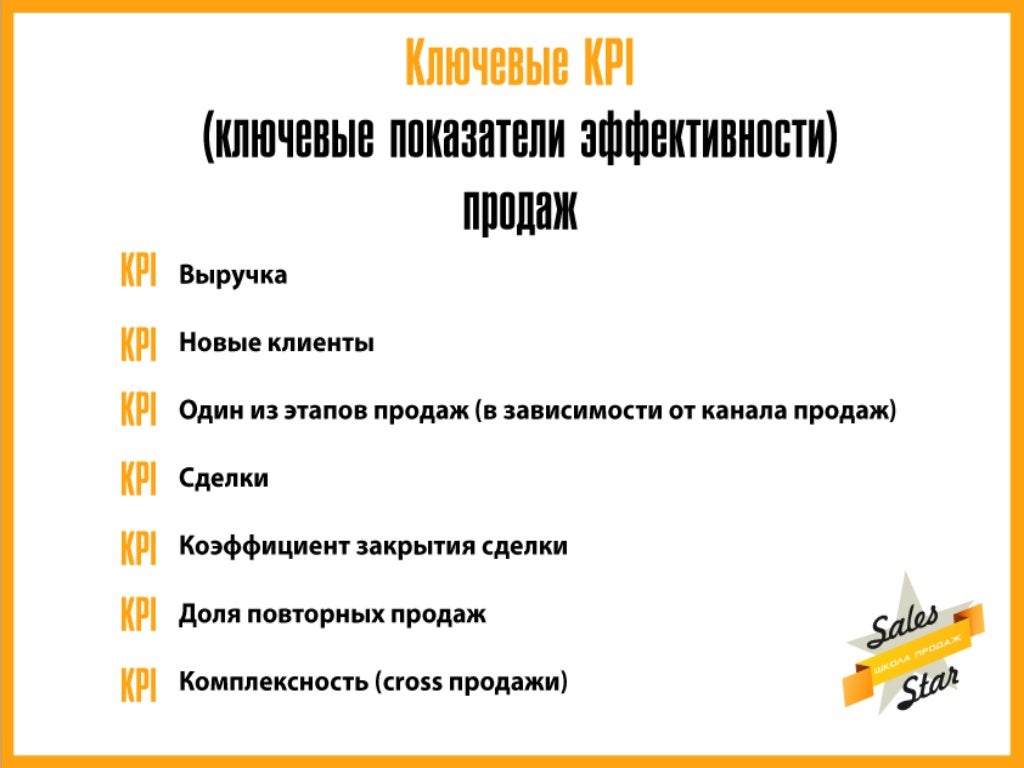 Ключевые KPI
(ключевые показатели эффективности)
продаж

KPI Выручка

KPI Новые клиенты

KPI Один из этапов продаж (в зависимости от канала продаж)

KPI Сделки

KPI Коэффициент закрытия сделки

KPI Доля повторных продаж

KPI Комплексность (cross продажи)

Sales
ШКОЛА ПРОДАЖ
Star